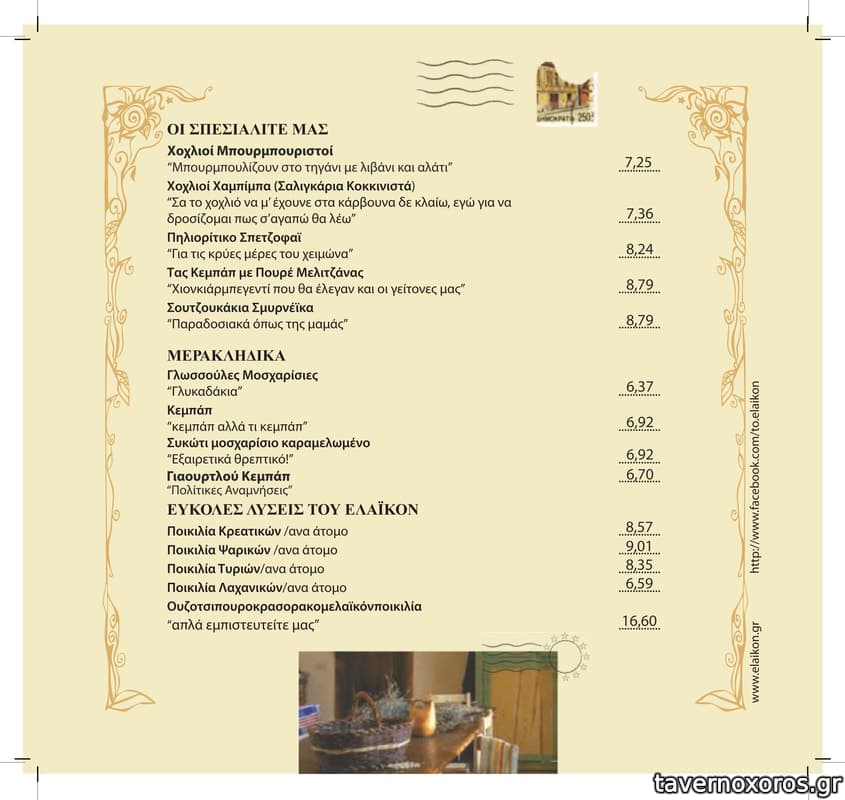 ΔΗΜΟΚΡΑΤΙΑ 250

ΟΙ ΣΠΕΣΙΑΛΙΤΕ ΜΑΣ

Χοχλιοί Μπουρμπουριστοί
"Μπουρμπουλίζουν στο τηγάνι με λιβάνι και αλάτι" 7,25

Χοχλιοί Χαμπίμπα (Σαλιγκάρια Κοκκινιστά)
"Σα το χοχλιό να μ' έχουνε στα κάρβουνα δε κλαίω, εγώ για να δροσίζομαι πως σ'αγαπώ θα λέω" 7,36

Πηλιορίτικο Σπετζοφαϊ
"Για τις κρύες μέρες του χειμώνα" 8,24

Τας Κεμπάπ με Πουρέ Μελιτζάνας
"Χιονκιάρμπεγεντί που θα έλεγαν και οι γείτονες μας" 8,79

Σουτζουκάκια Σμυρνέϊκα
"Παραδοσιακά όπως της μαμάς" 8,79

ΜΕΡΑΚΛΗΔΙΚΑ

Γλωσσούλες Μοσχαρίσιες
"Γλυκαδάκια" 6,37

Κεμπάπ
"κεμπάπ αλλά τι κεμπάπ" 6,92

Συκώτι μοσχαρίσιο καραμελωμένο
"Εξαιρετικά θρεπτικό!" 6,92

Γιαουρτλού Κεμπάπ 6,70
"Πολίτικες Αναμνήσεις"

ΕΥΚΟΛΕΣ ΛΥΣΕΙΣ ΤΟΥ ΕΛΑΪΚΟΝ

Ποικιλία Κρεατικών /ανα άτομο 8,57

Ποικιλία Ψαρικών /ανα άτομο 9,01

Ποικιλία Τυριών/ανα άτομο 8,35

Ποικιλία Λαχανικών/ανα άτομο 6,59

Ουζοτσιπουροκρασορακομελαϊκόνποικιλία
"απλά εμπιστευτείτε μας" 16,60

http://www.facebook.com/to.elaikon

www.elaikon.gr

tavernoxoros.gr